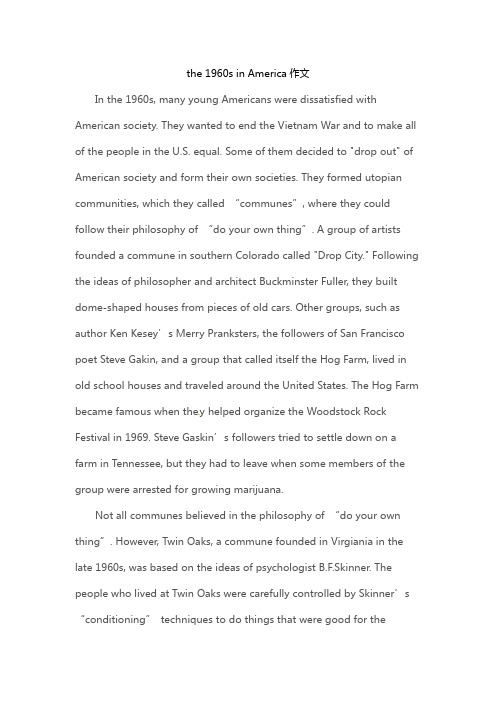 the 1960s in America 作文

In the 1960s, many young Americans were dissatisfied with American society. They wanted to end the Vietnam War and to make all of the people in the U.S. equal. Some of them decided to "drop out" of American society and form their own societies. They formed utopian communities, which they called “communes”, where they could follow their philosophy of “do your own thing”. A group of artists founded a commune in southern Colorado called "Drop City." Following the ideas of philosopher and architect Buckminster Fuller, they built dome-shaped houses from pieces of old cars. Other groups, such as author Ken Kesey’s Merry Pranksters, the followers of San Francisco poet Steve Gakin, and a group that called itself the Hog Farm, lived in old school houses and traveled around the United States. The Hog Farm became famous when they helped organize the Woodstock Rock Festival in 1969. Steve Gaskin’s followers tried to settle down on a farm in Tennessee, but they had to leave when some members of the group were arrested for growing marijuana.

Not all communes believed in the philosophy of “do your own thing”. However, Twin Oaks, a commune founded in Virgiania in the late 1960s, was based on the ideas of psychologist B.F.Skinner. The people who lived at Twin Oaks were carefully controlled by Skinner’s “conditioning” techniques to do things that were good for the